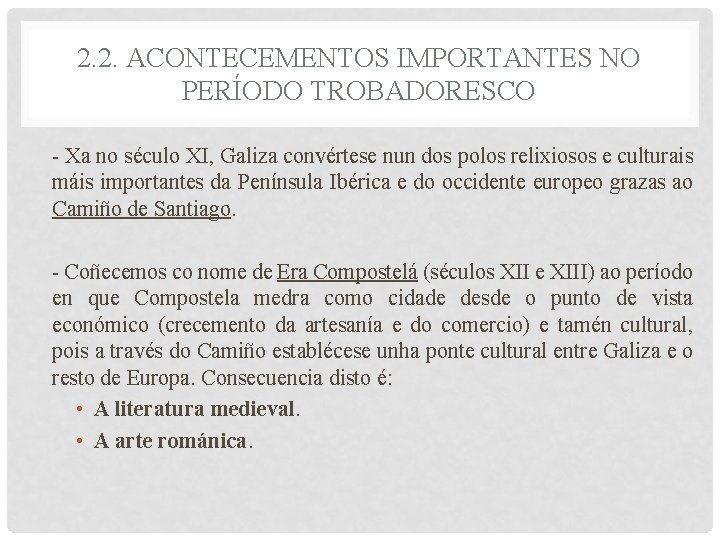 2.2. ACONTECEMENTOS IMPORTANTES NO PERÍODO TROBADORESCO

- Xa no século XI, Galiza convértese nun dos polos relixiosos e culturais máis importantes da Península Ibérica e do occidente europeo grazas ao Camiño de Santiago.

- Coñecemos co nome de Era Compostelá (séculos XII e XIII) ao período en que Compostela medra como cidade desde o punto de vista económico (crecemento da artesanía e do comercio) e tamén cultural, pois a través do Camiño establécese unha ponte cultural entre Galiza e o resto de Europa. Consecuencia disto é:

• A literatura medieval.
• A arte románica.